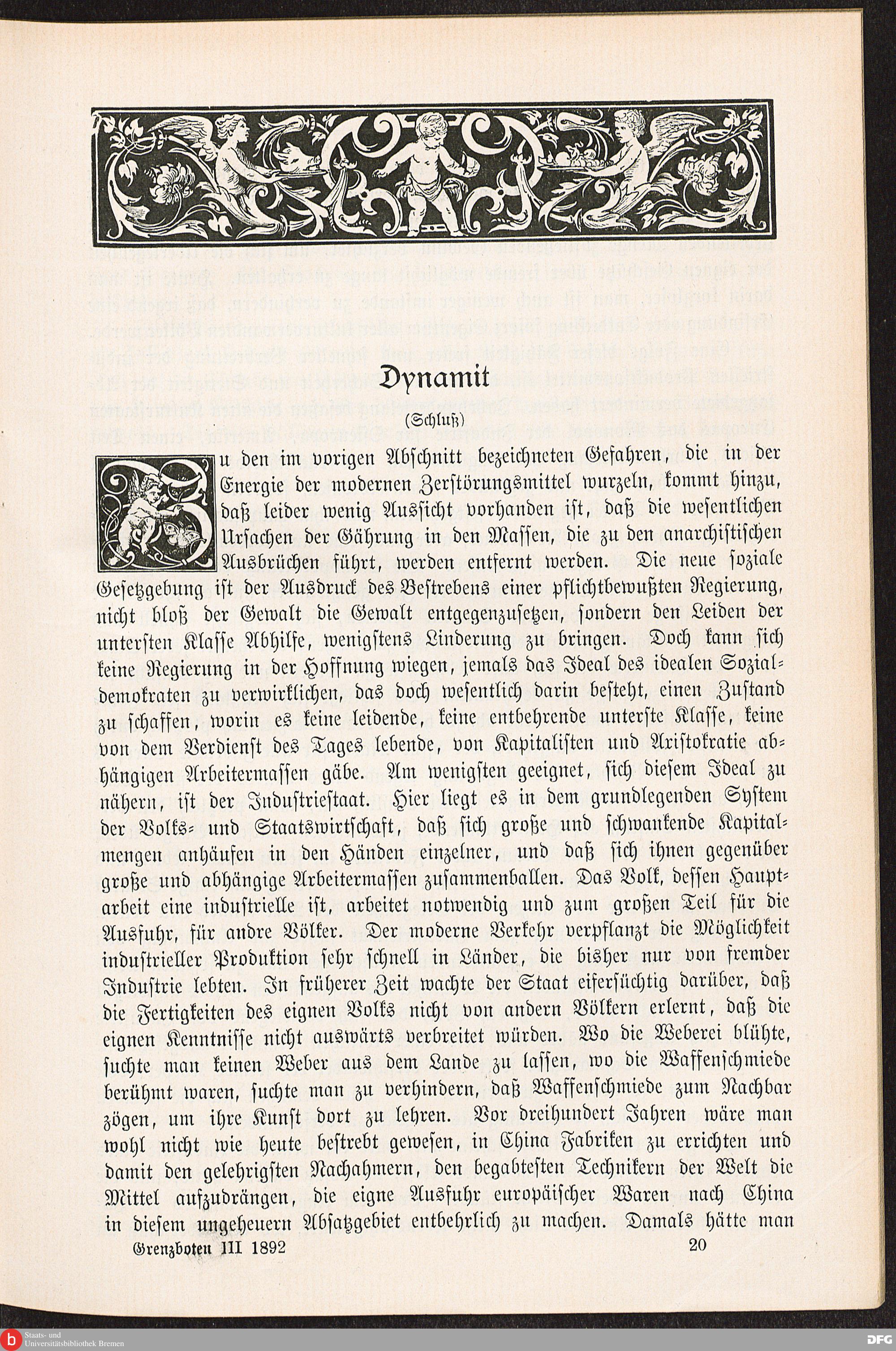 Dynamit

(Schluß)

Zu den im vorigen Abschnitt bezeichneten Gefahren, die in der Energie der modernen Zerstörungsmittel wurzeln, kommt hinzu, daß leider wenig Aussicht vorhanden ist, daß die wesentlichen Ursachen der Gährung in den Massen, die zu den anarchistischen Ausbrüchen führt, werden entfernt werden. Die neue soziale Gesetzgebung ist der Ausdruck des Bestrebens einer pflichtbewußten Regierung, nicht bloß der Gewalt die Gewalt entgegenzusetzen, sondern den Leiden der untersten Klasse Abhilfe, wenigstens Linderung zu bringen. Doch kann sich keine Regierung in der Hoffnung wiegen, jemals das Ideal des idealen Sozialdemokraten zu verwirklichen, das doch wesentlich darin besteht, einen Zustand zu schaffen, worin es keine leidende, keine entbehrende unterste Klasse, keine von dem Verdienst des Tages lebende, von Kapitalisten und Aristokratie abhängigen Arbeitermassen gäbe. Am wenigsten geeignet, sich diesem Ideal zu nähern, ist der Industriestaat. Hier liegt es in dem grundlegenden System der Volks- und Staatswirtschaft, daß sich große und schwankende Kapitalmengen anhäufen in den Händen einzelner, und daß sich ihnen gegenüber große und abhängige Arbeitermassen zusammenballen. Das Volk, dessen Hauptarbeit eine industrielle ist, arbeitet notwendig und zum großen Teil für die Ausfuhr, für andre Völker. Der moderne Verkehr verpflanzt die Möglichkeit industrieller Produktion sehr schnell in Länder, die bisher nur von fremder Industrie lebten. In früherer Zeit wachte der Staat eifersüchtig darüber, daß die Fertigkeiten des eignen Volks nicht von andern Völkern erlernt, daß die eignen Kenntnisse nicht auswärts verbreitet würden. Wo die Weberei blühte, suchte man keinen Weber aus dem Lande zu lassen, wo die Waffenschmiede berühmt waren, suchte man zu verhindern, daß Waffenschmiede zum Nachbar zögen, um ihre Kunst dort zu lehren. Vor dreihundert Jahren wäre man wohl nicht wie heute bestrebt gewesen, in China Fabriken zu errichten und damit den gelehrigsten Nachahmern, den begabtesten Technikern der Welt die Mittel aufzudrängen, die eigne Ausfuhr europäischer Waren nach China in diesem ungeheuern Absatzgebiet entbehrlich zu machen. Damals hätte man

Grenzboten III 1892 20

Staats- und Universitätsbibliothek Bremen

DFG